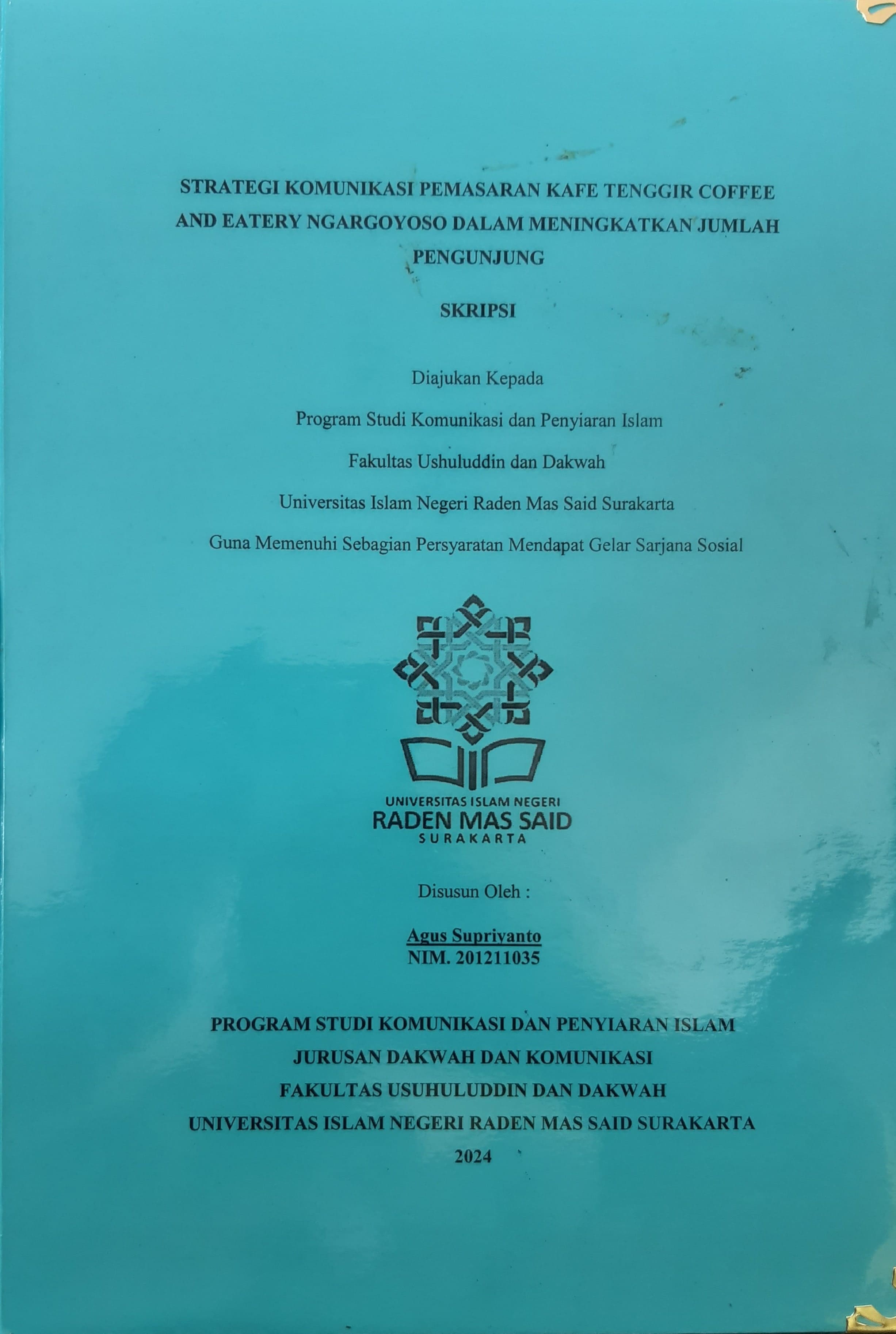 STRATEGI KOMUNIKASI PEMASARAN KAFE TENGGIR COFFEE AND EATERY NGARGOYOSO DALAM MENINGKATKAN JUMLAH PENGUNJUNG

SKRIPSI

Diajukan Kepada

Program Studi Komunikasi dan Penyiaran Islam

Fakultas Ushuluddin dan Dakwah

Universitas Islam Negeri Raden Mas Said Surakarta

Guna Memenuhi Sebagian Persyaratan Mendapat Gelar Sarjana Sosial

UNIVERSITAS ISLAM NEGERI
RADEN MAS SAID
SURAKARTA

Disusun Oleh :

Agus Supriyanto
NIM. 201211035

PROGRAM STUDI KOMUNIKASI DAN PENYIARAN ISLAM
JURUSAN DAKWAH DAN KOMUNIKASI
FAKULTAS USUHULUDDIN DAN DAKWAH
UNIVERSITAS ISLAM NEGERI RADEN MAS SAID SURAKARTA
2024